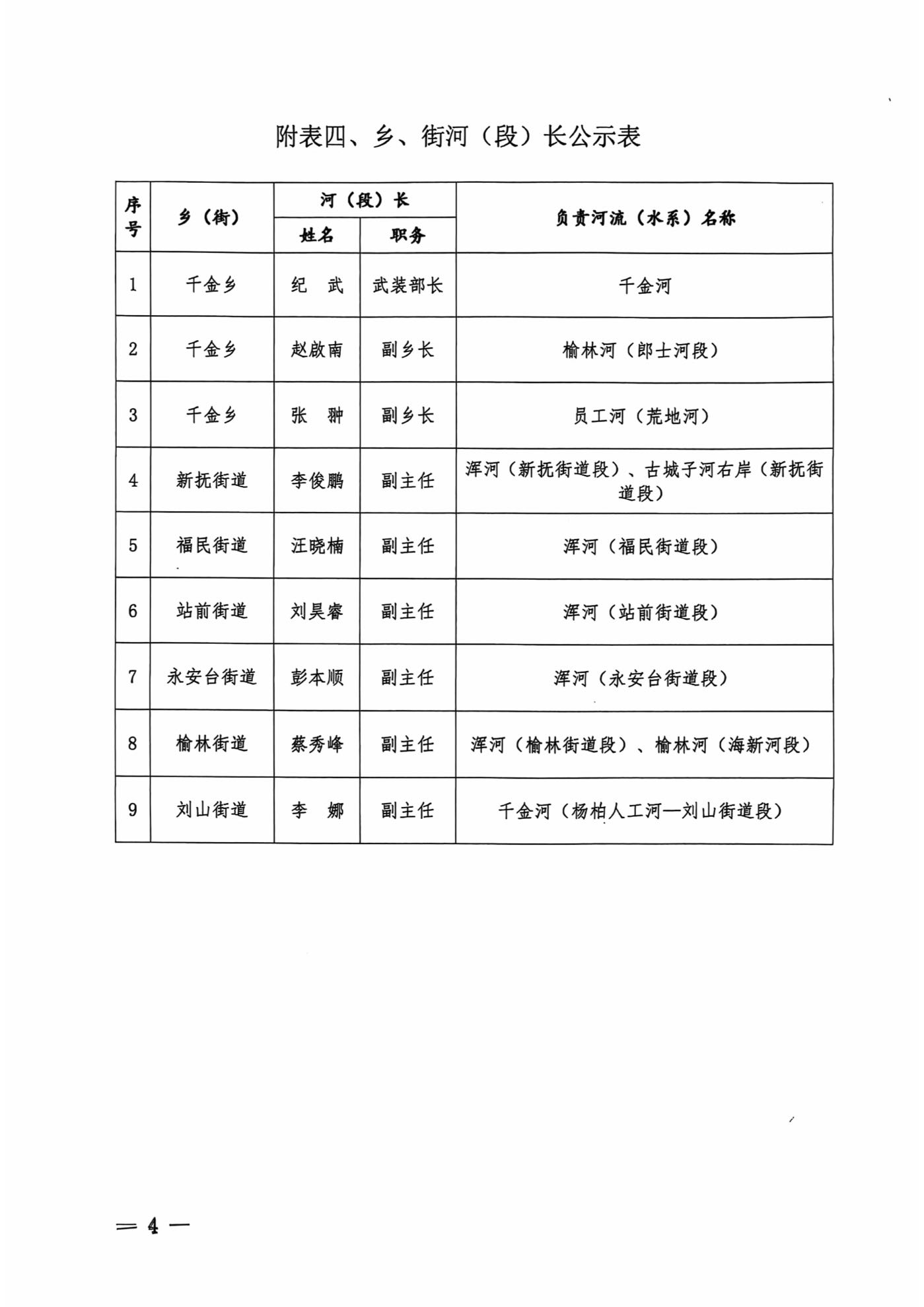 附表四、乡、街河（段）长公示表

| 序号 | 乡（街） | 河（段）长 姓名 | 河（段）长 职务 | 负责河流（水系）名称 |
|---|---|---|---|---|
| 1 | 千金乡 | 纪　武 | 武装部长 | 千金河 |
| 2 | 千金乡 | 赵啟南 | 副乡长 | 榆林河（郎士河段） |
| 3 | 千金乡 | 张　翀 | 副乡长 | 员工河（荒地河） |
| 4 | 新抚街道 | 李俊鹏 | 副主任 | 浑河（新抚街道段）、古城子河右岸（新抚街道段） |
| 5 | 福民街道 | 汪晓楠 | 副主任 | 浑河（福民街道段） |
| 6 | 站前街道 | 刘昊睿 | 副主任 | 浑河（站前街道段） |
| 7 | 永安台街道 | 彭本顺 | 副主任 | 浑河（永安台街道段） |
| 8 | 榆林街道 | 蔡秀峰 | 副主任 | 浑河（榆林街道段）、榆林河（海新河段） |
| 9 | 刘山街道 | 李　娜 | 副主任 | 千金河（杨柏人工河—刘山街道段） |

— 4 —